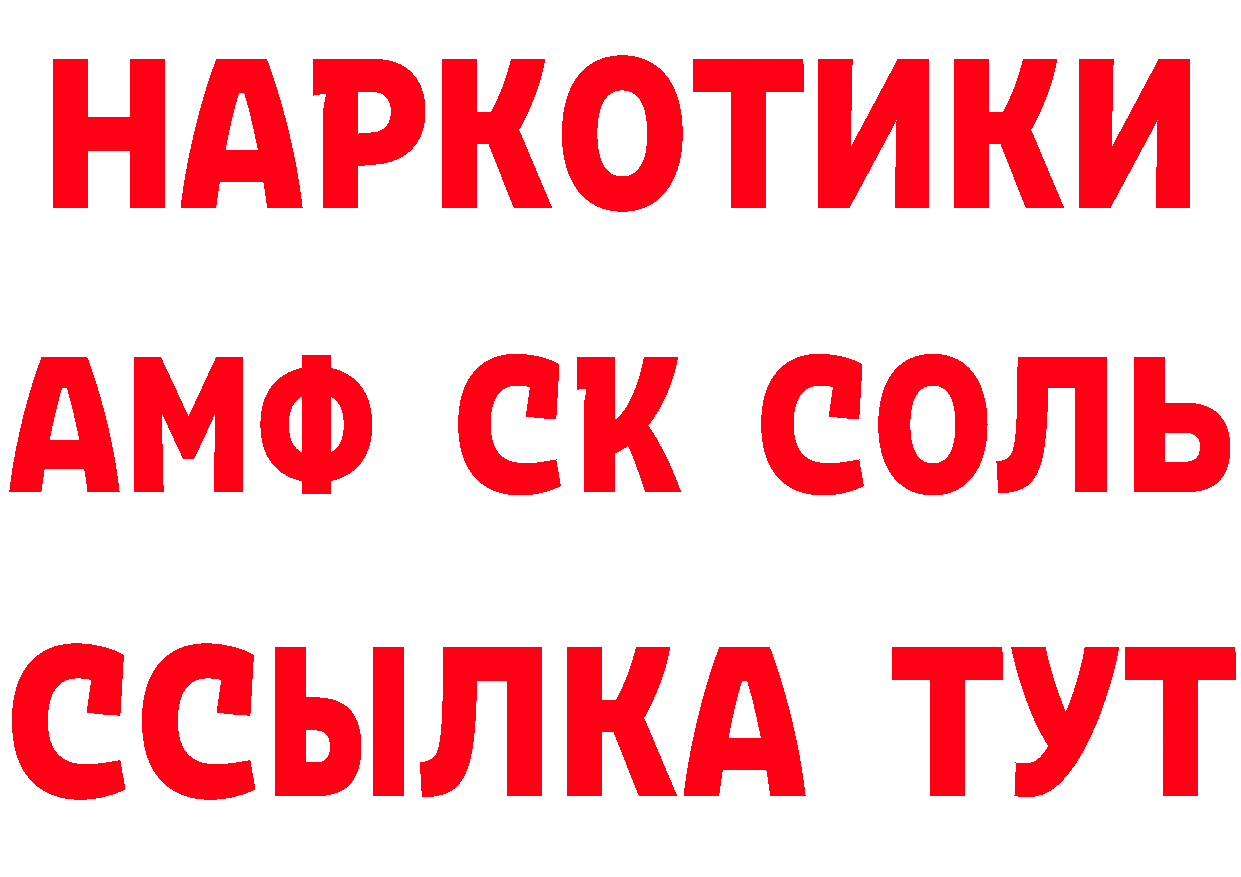 НАРКОТИКИ

АМФ СК СОЛЬ

ССЫЛКА ТУТ